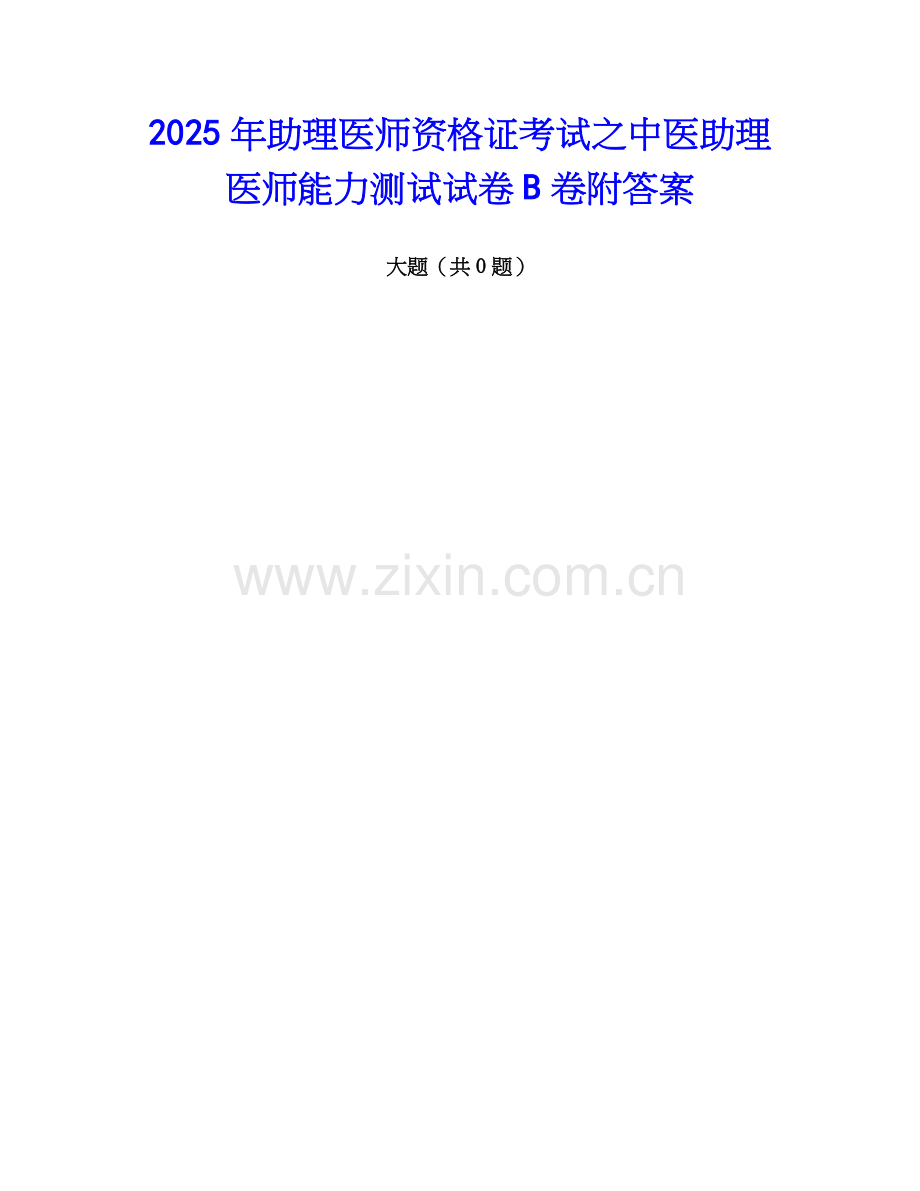 2025 年助理医师资格证考试之中医助理医师能力测试试卷 B 卷附答案

大题（共 0 题）

www.zixin.com.cn